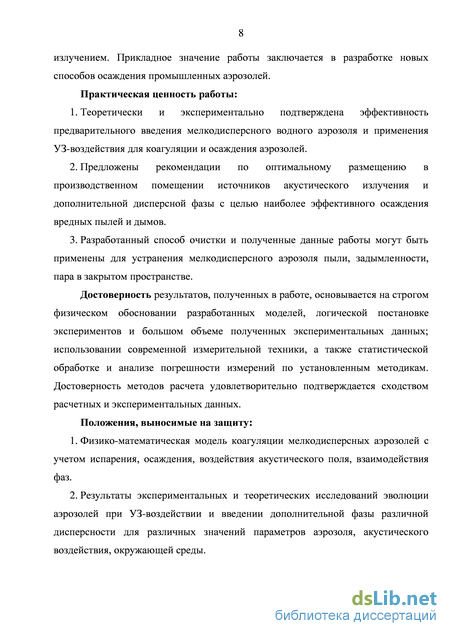 8

излучением. Прикладное значение работы заключается в разработке новых способов осаждения промышленных аэрозолей.

Практическая ценность работы:

1. Теоретически и экспериментально подтверждена эффективность предварительного введения мелкодисперсного водного аэрозоля и применения УЗ-воздействия для коагуляции и осаждения аэрозолей.

2. Предложены рекомендации по оптимальному размещению в производственном помещении источников акустического излучения и дополнительной дисперсной фазы с целью наиболее эффективного осаждения вредных пылей и дымов.

3. Разработанный способ очистки и полученные данные работы могут быть применены для устранения мелкодисперсного аэрозоля пыли, задымленности, пара в закрытом пространстве.

Достоверность результатов, полученных в работе, основывается на строгом физическом обосновании разработанных моделей, логической постановке экспериментов и большом объеме полученных экспериментальных данных; использовании современной измерительной техники, а также статистической обработке и анализе погрешности измерений по установленным методикам. Достоверность методов расчета удовлетворительно подтверждается сходством расчетных и экспериментальных данных.

Положения, выносимые на защиту:

1. Физико-математическая модель коагуляции мелкодисперсных аэрозолей с учетом испарения, осаждения, воздействия акустического поля, взаимодействия фаз.

2. Результаты экспериментальных и теоретических исследований эволюции аэрозолей при УЗ-воздействии и введении дополнительной фазы различной дисперсности для различных значений параметров аэрозоля, акустического воздействия, окружающей среды.

dsLib.net
библиотека диссертаций